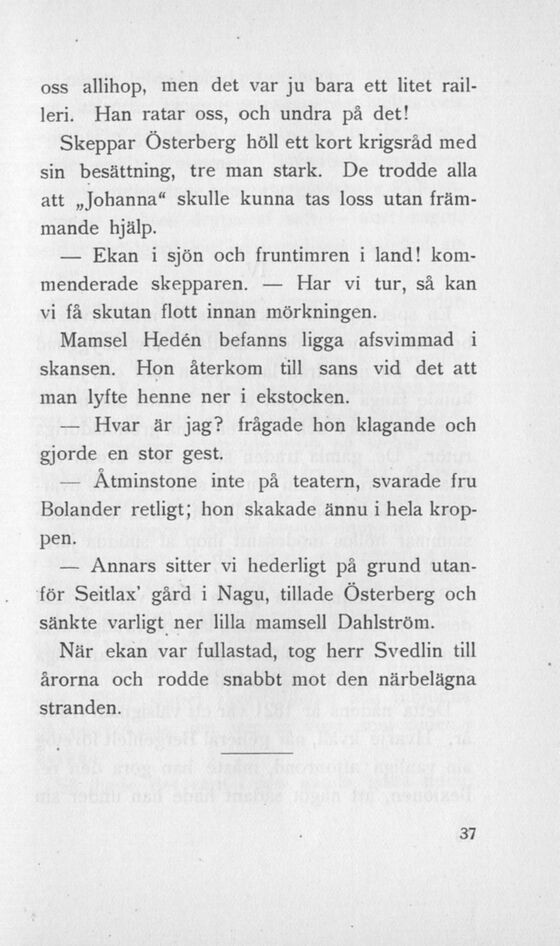 oss allihop, men det var ju bara ett litet railleri. Han ratar oss, och undra på det!

Skeppar Österberg höll ett kort krigsråd med sin besättning, tre man stark. De trodde alla att „Johanna“ skulle kunna tas loss utan främmande hjälp.

— Ekan i sjön och fruntimren i land! kommenderade skepparen. — Har vi tur, så kan vi få skutan flott innan mörkningen.

Mamsel Hedén befanns ligga afsvimmad i skansen. Hon återkom till sans vid det att man lyfte henne ner i ekstocken.

— Hvar är jag? frågade hon klagande och gjorde en stor gest.

— Åtminstone inte på teatern, svarade fru Bolander retligt; hon skakade ännu i hela kroppen.

— Annars sitter vi hederligt på grund utanför Seitlax' gård i Nagu, tillade Österberg och sänkte varligt ner lilla mamsell Dahlström.

När ekan var fullastad, tog herr Svedlin till årorna och rodde snabbt mot den närbelägna stranden.

37